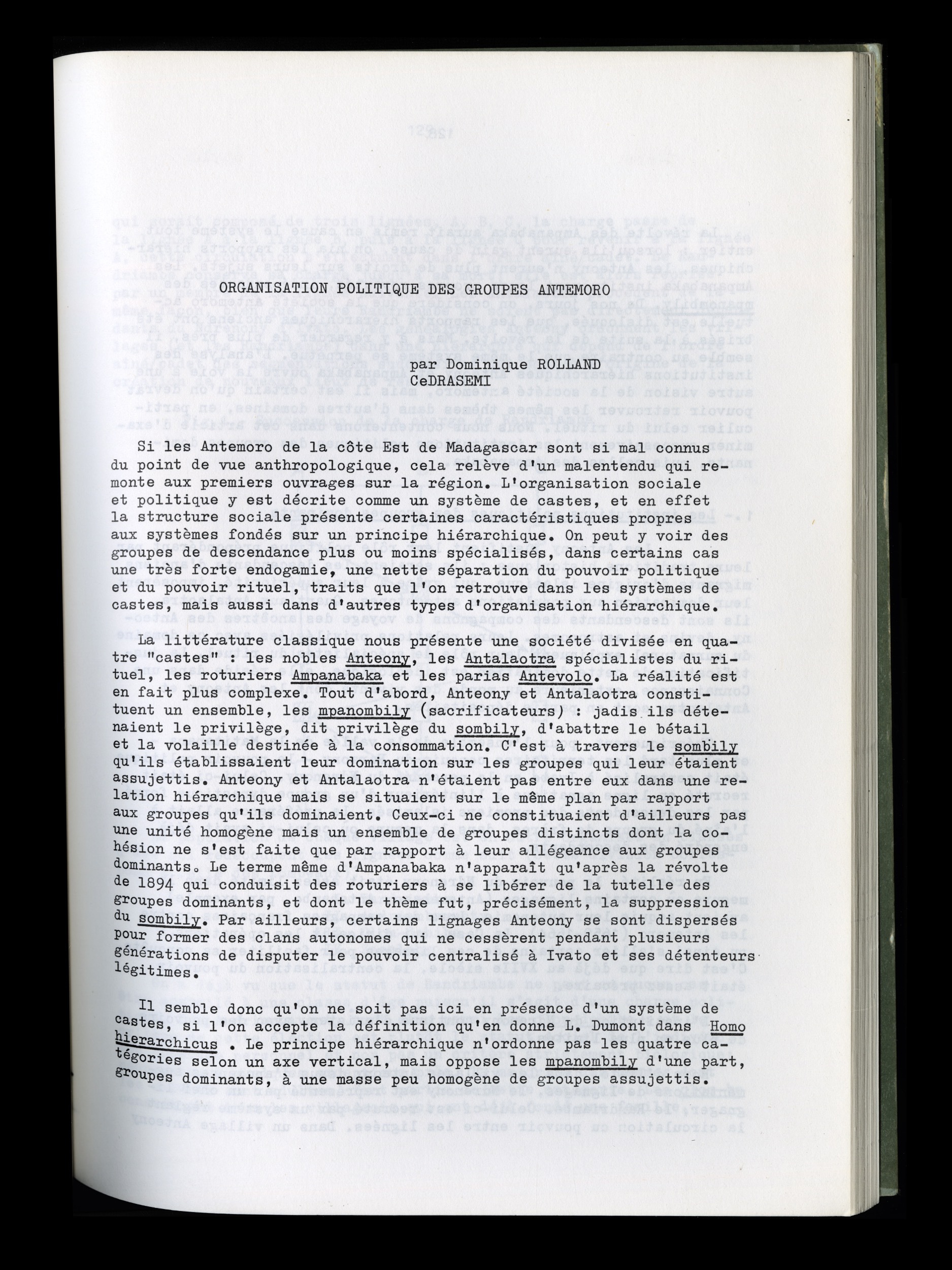 ORGANISATION POLITIQUE DES GROUPES ANTEMORO

par Dominique ROLLAND
CeDRASEMI

Si les Antemoro de la côte Est de Madagascar sont si mal connus du point de vue anthropologique, cela relève d'un malentendu qui remonte aux premiers ouvrages sur la région. L'organisation sociale et politique y est décrite comme un système de castes, et en effet la structure sociale présente certaines caractéristiques propres aux systèmes fondés sur un principe hiérarchique. On peut y voir des groupes de descendance plus ou moins spécialisés, dans certains cas une très forte endogamie, une nette séparation du pouvoir politique et du pouvoir rituel, traits que l'on retrouve dans les systèmes de castes, mais aussi dans d'autres types d'organisation hiérarchique.

La littérature classique nous présente une société divisée en quatre "castes" : les nobles Anteony, les Antalaotra spécialistes du rituel, les roturiers Ampanabaka et les parias Antevolo. La réalité est en fait plus complexe. Tout d'abord, Anteony et Antalaotra constituent un ensemble, les mpanombily (sacrificateurs) : jadis ils détenaient le privilège, dit privilège du sombily, d'abattre le bétail et la volaille destinée à la consommation. C'est à travers le sombily qu'ils établissaient leur domination sur les groupes qui leur étaient assujettis. Anteony et Antalaotra n'étaient pas entre eux dans une relation hiérarchique mais se situaient sur le même plan par rapport aux groupes qu'ils dominaient. Ceux-ci ne constituaient d'ailleurs pas une unité homogène mais un ensemble de groupes distincts dont la cohésion ne s'est faite que par rapport à leur allégeance aux groupes dominants. Le terme même d'Ampanabaka n'apparaît qu'après la révolte de 1894 qui conduisit des roturiers à se libérer de la tutelle des groupes dominants, et dont le thème fut, précisément, la suppression du sombily. Par ailleurs, certains lignages Anteony se sont dispersés pour former des clans autonomes qui ne cessèrent pendant plusieurs générations de disputer le pouvoir centralisé à Ivato et ses détenteurs légitimes.

Il semble donc qu'on ne soit pas ici en présence d'un système de castes, si l'on accepte la définition qu'en donne L. Dumont dans Homo hierarchicus . Le principe hiérarchique n'ordonne pas les quatre catégories selon un axe vertical, mais oppose les mpanombily d'une part, groupes dominants, à une masse peu homogène de groupes assujettis.